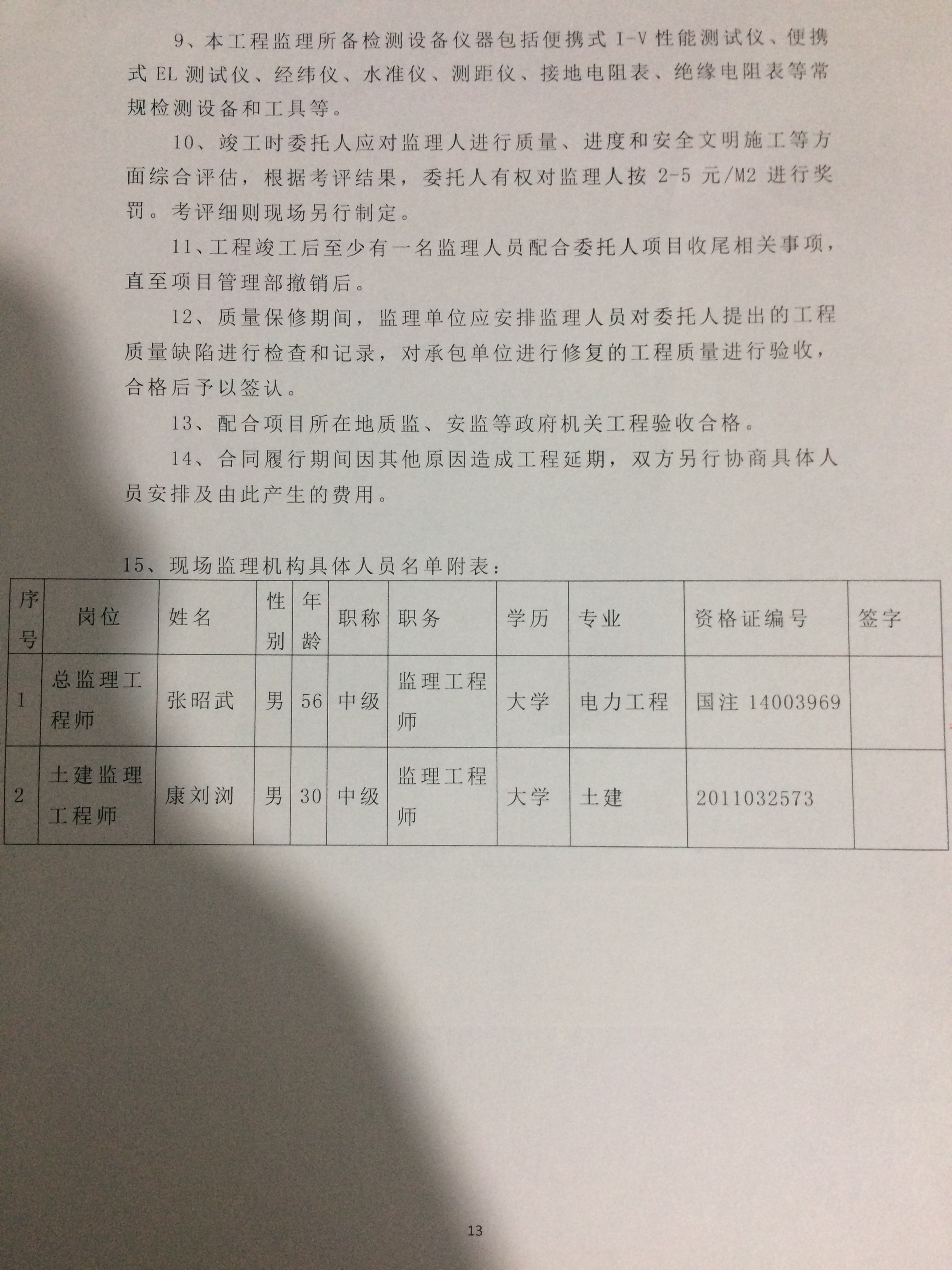 9、本工程监理所备检测设备仪器包括便携式 I-V 性能测试仪、便携式 EL 测试仪、经纬仪、水准仪、测距仪、接地电阻表、绝缘电阻表等常规检测设备和工具等。

10、竣工时委托人应对监理人进行质量、进度和安全文明施工等方面综合评估，根据考评结果，委托人有权对监理人按 2-5 元/M2 进行奖罚。考评细则现场另行制定。

11、工程竣工后至少有一名监理人员配合委托人项目收尾相关事项，直至项目管理部撤销后。

12、质量保修期间，监理单位应安排监理人员对委托人提出的工程质量缺陷进行检查和记录，对承包单位进行修复的工程质量进行验收，合格后予以签认。

13、配合项目所在地质监、安监等政府机关工程验收合格。

14、合同履行期间因其他原因造成工程延期，双方另行协商具体人员安排及由此产生的费用。

15、现场监理机构具体人员名单附表：

| 序号 | 岗位 | 姓名 | 性别 | 年龄 | 职称 | 职务 | 学历 | 专业 | 资格证编号 | 签字 |
|---|---|---|---|---|---|---|---|---|---|---|
| 1 | 总监理工程师 | 张昭武 | 男 | 56 | 中级 | 监理工程师 | 大学 | 电力工程 | 国注 14003969 | |
| 2 | 土建监理工程师 | 康刘浏 | 男 | 30 | 中级 | 监理工程师 | 大学 | 土建 | 2011032573 | |

13